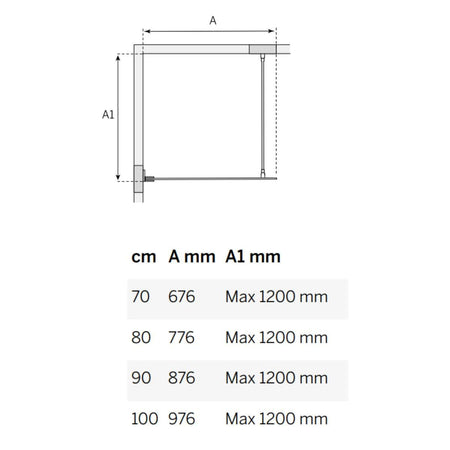 A

A1

| cm | A mm | A1 mm |
|---|---|---|
| 70 | 676 | Max 1200 mm |
| 80 | 776 | Max 1200 mm |
| 90 | 876 | Max 1200 mm |
| 100 | 976 | Max 1200 mm |